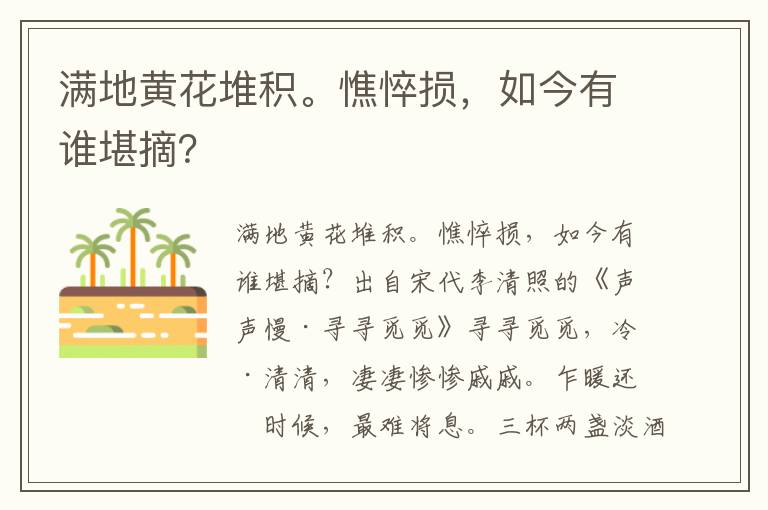 满地黄花堆积。憔悴损，如今有谁堪摘?

满地黄花堆积。憔悴损，如今有谁堪摘?出自宋代李清照的《声声慢·寻寻觅觅》寻寻觅觅，冷·清清，凄凄惨惨戚戚。乍暖还时候，最难将息。三杯两盏淡酒